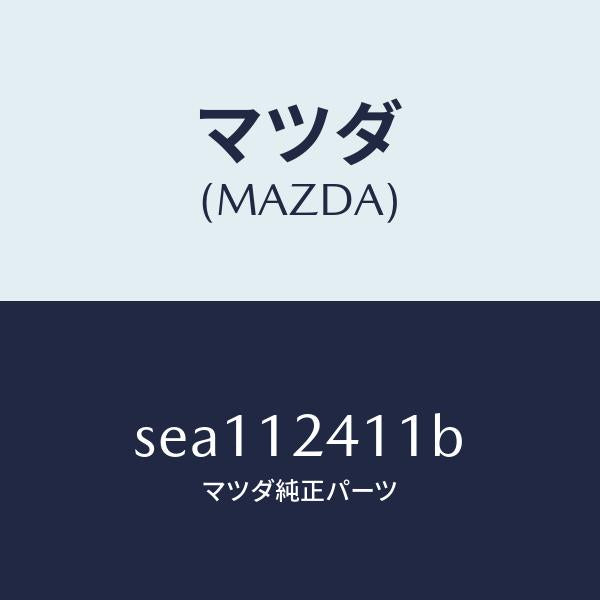 マツダ
(MAZDA)

sea112411b
マツダ純正パーツ